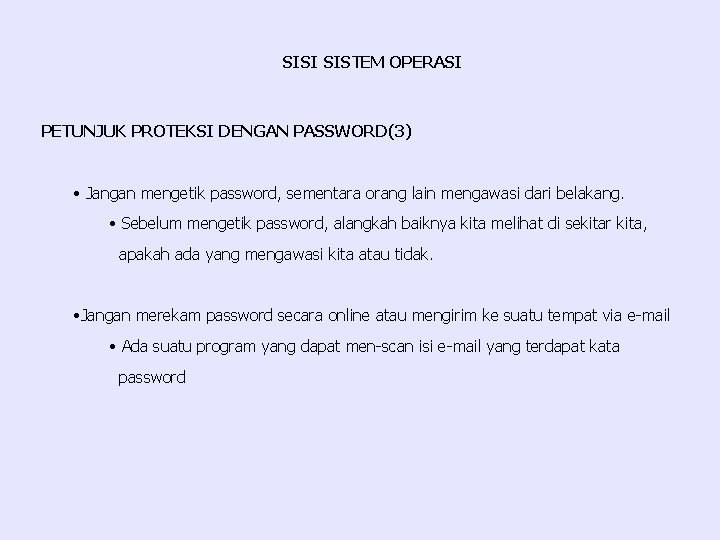 SISI SISTEM OPERASI

PETUNJUK PROTEKSI DENGAN PASSWORD(3)

• Jangan mengetik password, sementara orang lain mengawasi dari belakang.
  • Sebelum mengetik password, alangkah baiknya kita melihat di sekitar kita, apakah ada yang mengawasi kita atau tidak.

•Jangan merekam password secara online atau mengirim ke suatu tempat via e-mail
  • Ada suatu program yang dapat men-scan isi e-mail yang terdapat kata password